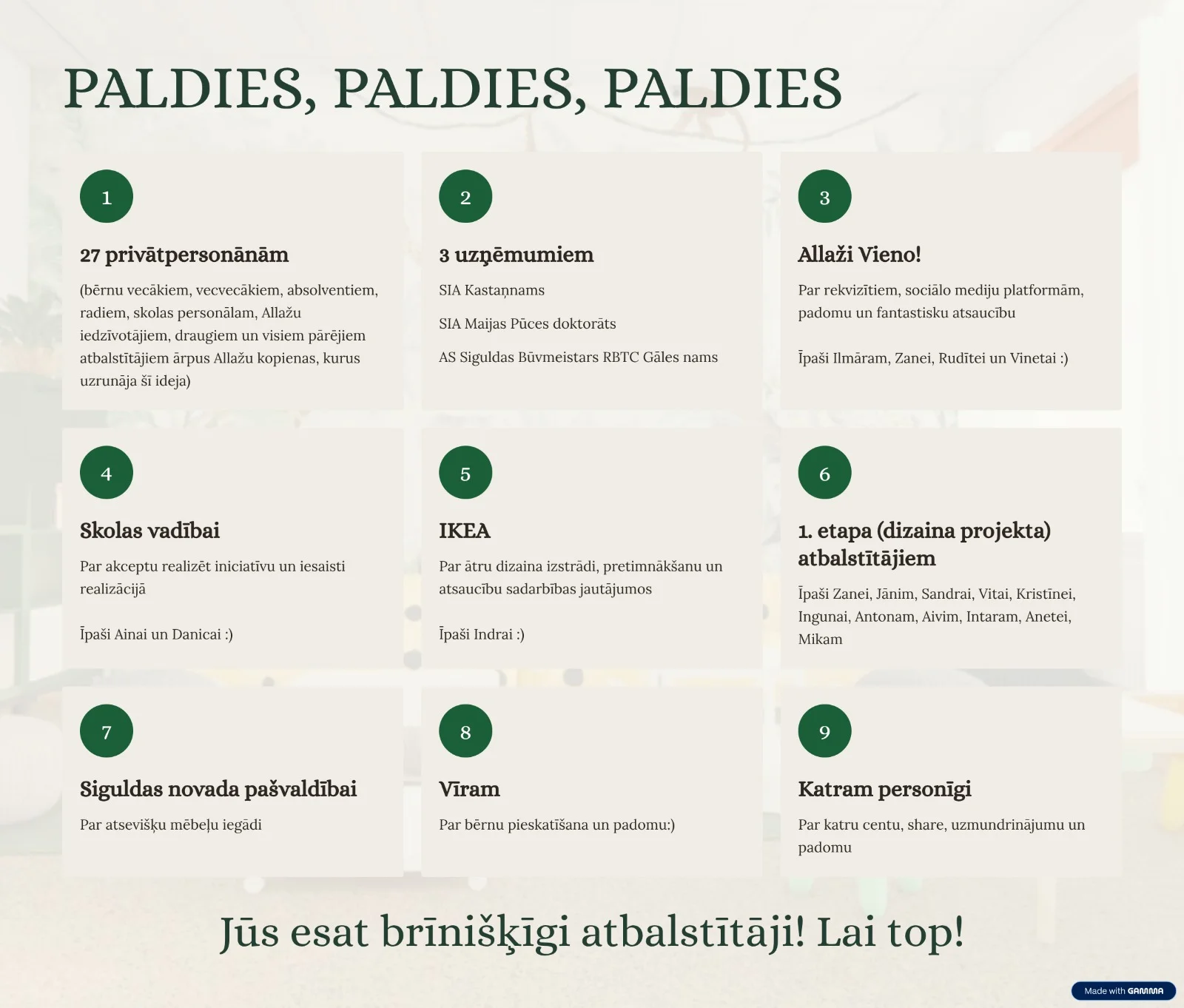 PALDIES, PALDIES, PALDIES

1

27 privātpersonānām

(bērnu vecākiem, vecvecākiem, absolventiem, radiem, skolas personālam, Allažu iedzīvotājiem, draugiem un visiem pārējiem atbalstītājiem ārpus Allažu kopienas, kurus uzrunāja šī ideja)

2

3 uzņēmumiem

SIA Kastaņnams

SIA Maijas Pūces doktorāts

AS Siguldas Būvmeistars RBTC Gāles nams

3

Allaži Vieno!

Par rekvizītiem, sociālo mediju platformām, padomu un fantastisku atsaucību

Īpaši Ilmāram, Zanei, Rudītei un Vinetai :)

4

Skolas vadībai

Par akceptu realizēt iniciatīvu un iesaisti realizācijā

Īpaši Ainai un Danicai :)

5

IKEA

Par ātru dizaina izstrādi, pretimnākšanu un atsaucību sadarbības jautājumos

Īpaši Indrai :)

6

1. etapa (dizaina projekta) atbalstītājiem

Īpaši Zanei, Jānim, Sandrai, Vitai, Kristīnei, Ingunai, Antonam, Aivim, Intaram, Anetei, Mikam

7

Siguldas novada pašvaldībai

Par atsevišķu mēbeļu iegādi

8

Vīram

Par bērnu pieskatīšana un padomu:)

9

Katram personīgi

Par katru centu, share, uzmundrinājumu un padomu

Jūs esat brīnišķīgi atbalstītāji! Lai top!

Made with GAMMA